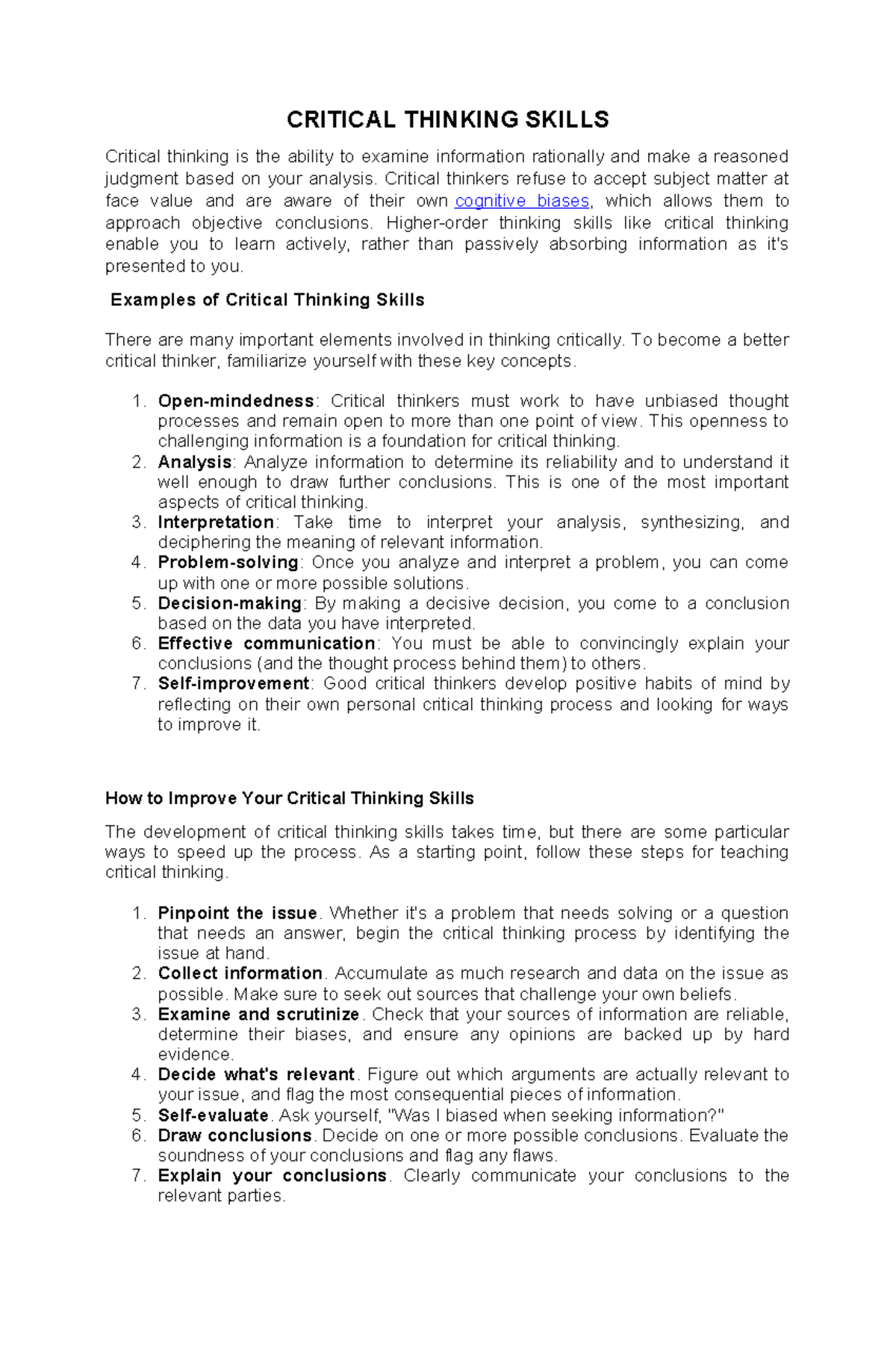 CRITICAL THINKING SKILLS

Critical thinking is the ability to examine information rationally and make a reasoned judgment based on your analysis. Critical thinkers refuse to accept subject matter at face value and are aware of their own cognitive biases, which allows them to approach objective conclusions. Higher-order thinking skills like critical thinking enable you to learn actively, rather than passively absorbing information as it's presented to you.

Examples of Critical Thinking Skills

There are many important elements involved in thinking critically. To become a better critical thinker, familiarize yourself with these key concepts.

1. Open-mindedness: Critical thinkers must work to have unbiased thought processes and remain open to more than one point of view. This openness to challenging information is a foundation for critical thinking.
2. Analysis: Analyze information to determine its reliability and to understand it well enough to draw further conclusions. This is one of the most important aspects of critical thinking.
3. Interpretation: Take time to interpret your analysis, synthesizing, and deciphering the meaning of relevant information.
4. Problem-solving: Once you analyze and interpret a problem, you can come up with one or more possible solutions.
5. Decision-making: By making a decisive decision, you come to a conclusion based on the data you have interpreted.
6. Effective communication: You must be able to convincingly explain your conclusions (and the thought process behind them) to others.
7. Self-improvement: Good critical thinkers develop positive habits of mind by reflecting on their own personal critical thinking process and looking for ways to improve it.

How to Improve Your Critical Thinking Skills

The development of critical thinking skills takes time, but there are some particular ways to speed up the process. As a starting point, follow these steps for teaching critical thinking.

1. Pinpoint the issue. Whether it's a problem that needs solving or a question that needs an answer, begin the critical thinking process by identifying the issue at hand.
2. Collect information. Accumulate as much research and data on the issue as possible. Make sure to seek out sources that challenge your own beliefs.
3. Examine and scrutinize. Check that your sources of information are reliable, determine their biases, and ensure any opinions are backed up by hard evidence.
4. Decide what's relevant. Figure out which arguments are actually relevant to your issue, and flag the most consequential pieces of information.
5. Self-evaluate. Ask yourself, "Was I biased when seeking information?"
6. Draw conclusions. Decide on one or more possible conclusions. Evaluate the soundness of your conclusions and flag any flaws.
7. Explain your conclusions. Clearly communicate your conclusions to the relevant parties.